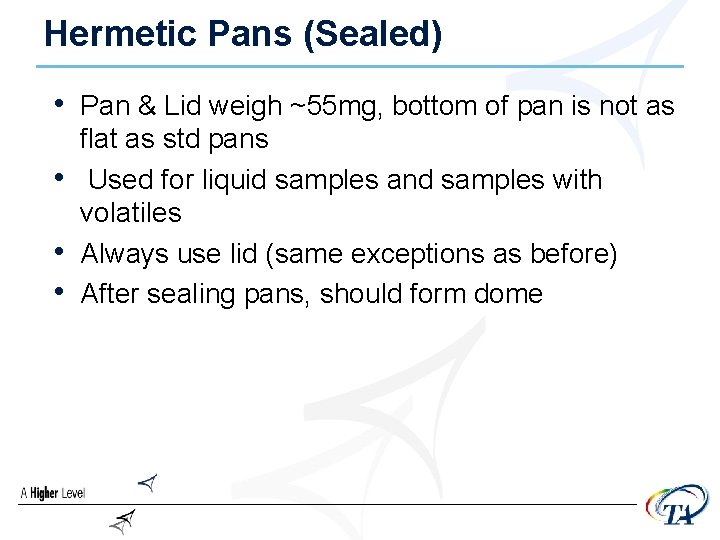 Hermetic Pans (Sealed)

• Pan & Lid weigh ~55mg, bottom of pan is not as flat as std pans
• Used for liquid samples and samples with volatiles
• Always use lid (same exceptions as before)
• After sealing pans, should form dome

A Higher Level

TA